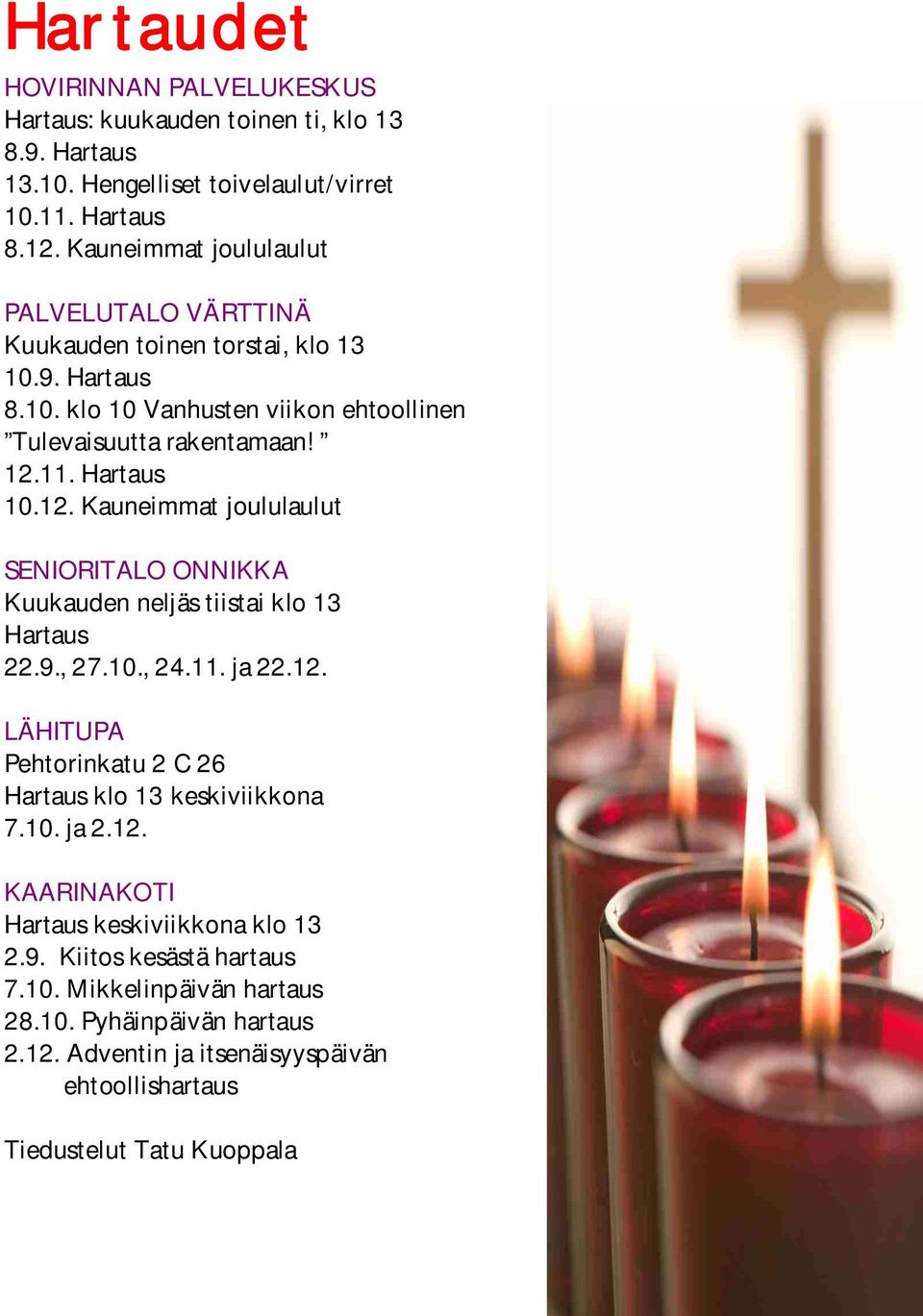 Hartaudet

HOVIRINNAN PALVELUKESKUS
Hartaus: kuukauden toinen ti, klo 13
8.9. Hartaus
13.10. Hengelliset toivelaulut/virret
10.11. Hartaus
8.12. Kauneimmat joululaulut

PALVELUTALO VÄRTTINÄ
Kuukauden toinen torstai, klo 13
10.9. Hartaus
8.10. klo 10 Vanhusten viikon ehtoollinen ”Tulevaisuutta rakentamaan! ”
12.11. Hartaus
10.12. Kauneimmat joululaulut

SENIORITALO ONNIKKA
Kuukauden neljäs tiistai klo 13
Hartaus
22.9., 27.10., 24.11. ja 22.12.

LÄHITUPA
Pehtorinkatu 2 C 26
Hartaus klo 13 keskiviikkona
7.10. ja 2.12.

KAARINAKOTI
Hartaus keskiviikkona klo 13
2.9. Kiitos kesästä hartaus
7.10. Mikkelinpäivän hartaus
28.10. Pyhäinpäivän hartaus
2.12. Adventin ja itsenäisyyspäivän ehtoollishartaus

Tiedustelut Tatu Kuoppala